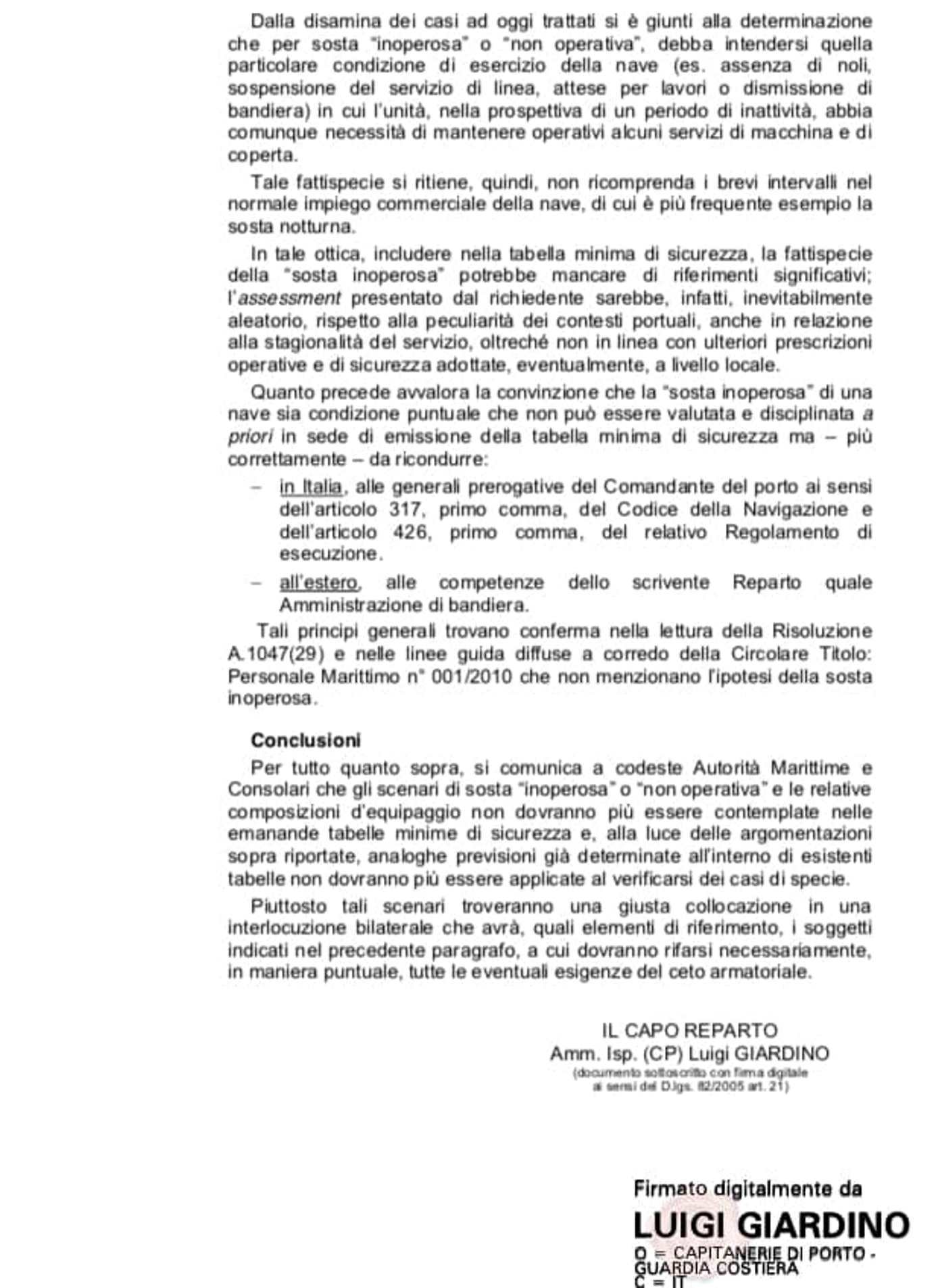 Dalla disamina dei casi ad oggi trattati si è giunti alla determinazione che per sosta "inoperosa" o "non operativa", debba intendersi quella particolare condizione di esercizio della nave (es. assenza di noli, sospensione del servizio di linea, attese per lavori o dismissione di bandiera) in cui l'unità, nella prospettiva di un periodo di inattività, abbia comunque necessità di mantenere operativi alcuni servizi di macchina e di coperta.

Tale fattispecie si ritiene, quindi, non ricomprenda i brevi intervalli nel normale impiego commerciale della nave, di cui è più frequente esempio la sosta notturna.

In tale ottica, includere nella tabella minima di sicurezza, la fattispecie della "sosta inoperosa" potrebbe mancare di riferimenti significativi; l'assessment presentato dal richiedente sarebbe, infatti, inevitabilmente aleatorio, rispetto alla peculiarità dei contesti portuali, anche in relazione alla stagionalità del servizio, oltreché non in linea con ulteriori prescrizioni operative e di sicurezza adottate, eventualmente, a livello locale.

Quanto precede avvalora la convinzione che la "sosta inoperosa" di una nave sia condizione puntuale che non può essere valutata e disciplinata a priori in sede di emissione della tabella minima di sicurezza ma – più correttamente – da ricondurre:

– in Italia, alle generali prerogative del Comandante del porto ai sensi dell'articolo 317, primo comma, del Codice della Navigazione e dell'articolo 426, primo comma, del relativo Regolamento di esecuzione.

– all'estero, alle competenze dello scrivente Reparto quale Amministrazione di bandiera.

Tali principi generali trovano conferma nella lettura della Risoluzione A.1047(29) e nelle linee guida diffuse a corredo della Circolare Titolo: Personale Marittimo n° 001/2010 che non menzionano l'ipotesi della sosta inoperosa.

Conclusioni

Per tutto quanto sopra, si comunica a codeste Autorità Marittime e Consolari che gli scenari di sosta "inoperosa" o "non operativa" e le relative composizioni d'equipaggio non dovranno più essere contemplate nelle emanande tabelle minime di sicurezza e, alla luce delle argomentazioni sopra riportate, analoghe previsioni già determinate all'interno di esistenti tabelle non dovranno più essere applicate al verificarsi dei casi di specie.

Piuttosto tali scenari troveranno una giusta collocazione in una interlocuzione bilaterale che avrà, quali elementi di riferimento, i soggetti indicati nel precedente paragrafo, a cui dovranno rifarsi necessariamente, in maniera puntuale, tutte le eventuali esigenze del ceto armatoriale.

IL CAPO REPARTO
Amm. Isp. (CP) Luigi GIARDINO
(documento sottoscritto con firma digitale ai sensi del D.lgs. 82/2005 art. 21)

Firmato digitalmente da
LUIGI GIARDINO
O = CAPITANERIE DI PORTO - GUARDIA COSTIERA
C = IT